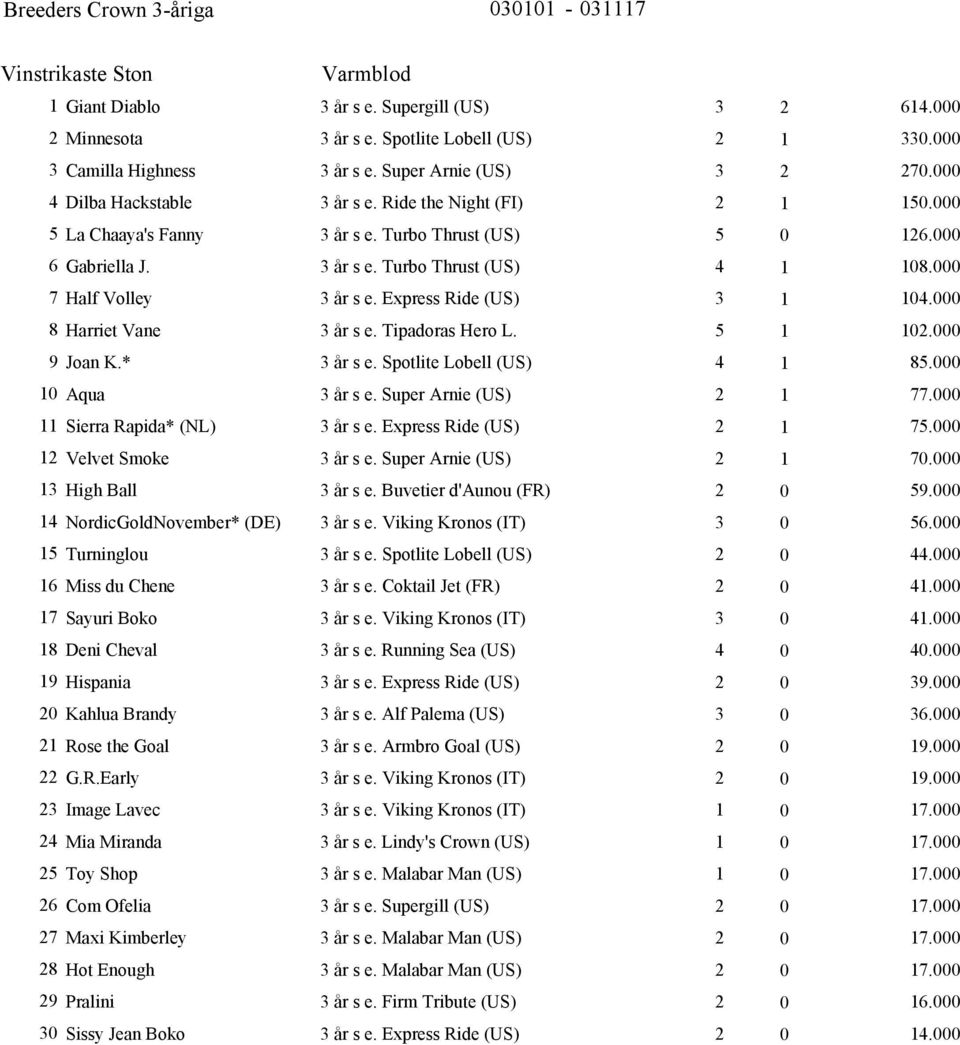 Breeders Crown 3-åriga 030101 - 031117

Vinstrikaste Ston Varmblod

| | | | | | |
|---|---|---|---|---|---|
| 1 | Giant Diablo | 3 år s e. Supergill (US) | 3 | 2 | 614.000 |
| 2 | Minnesota | 3 år s e. Spotlite Lobell (US) | 2 | 1 | 330.000 |
| 3 | Camilla Highness | 3 år s e. Super Arnie (US) | 3 | 2 | 270.000 |
| 4 | Dilba Hackstable | 3 år s e. Ride the Night (FI) | 2 | 1 | 150.000 |
| 5 | La Chaaya's Fanny | 3 år s e. Turbo Thrust (US) | 5 | 0 | 126.000 |
| 6 | Gabriella J. | 3 år s e. Turbo Thrust (US) | 4 | 1 | 108.000 |
| 7 | Half Volley | 3 år s e. Express Ride (US) | 3 | 1 | 104.000 |
| 8 | Harriet Vane | 3 år s e. Tipadoras Hero L. | 5 | 1 | 102.000 |
| 9 | Joan K.* | 3 år s e. Spotlite Lobell (US) | 4 | 1 | 85.000 |
| 10 | Aqua | 3 år s e. Super Arnie (US) | 2 | 1 | 77.000 |
| 11 | Sierra Rapida* (NL) | 3 år s e. Express Ride (US) | 2 | 1 | 75.000 |
| 12 | Velvet Smoke | 3 år s e. Super Arnie (US) | 2 | 1 | 70.000 |
| 13 | High Ball | 3 år s e. Buvetier d'Aunou (FR) | 2 | 0 | 59.000 |
| 14 | NordicGoldNovember* (DE) | 3 år s e. Viking Kronos (IT) | 3 | 0 | 56.000 |
| 15 | Turninglou | 3 år s e. Spotlite Lobell (US) | 2 | 0 | 44.000 |
| 16 | Miss du Chene | 3 år s e. Coktail Jet (FR) | 2 | 0 | 41.000 |
| 17 | Sayuri Boko | 3 år s e. Viking Kronos (IT) | 3 | 0 | 41.000 |
| 18 | Deni Cheval | 3 år s e. Running Sea (US) | 4 | 0 | 40.000 |
| 19 | Hispania | 3 år s e. Express Ride (US) | 2 | 0 | 39.000 |
| 20 | Kahlua Brandy | 3 år s e. Alf Palema (US) | 3 | 0 | 36.000 |
| 21 | Rose the Goal | 3 år s e. Armbro Goal (US) | 2 | 0 | 19.000 |
| 22 | G.R.Early | 3 år s e. Viking Kronos (IT) | 2 | 0 | 19.000 |
| 23 | Image Lavec | 3 år s e. Viking Kronos (IT) | 1 | 0 | 17.000 |
| 24 | Mia Miranda | 3 år s e. Lindy's Crown (US) | 1 | 0 | 17.000 |
| 25 | Toy Shop | 3 år s e. Malabar Man (US) | 1 | 0 | 17.000 |
| 26 | Com Ofelia | 3 år s e. Supergill (US) | 2 | 0 | 17.000 |
| 27 | Maxi Kimberley | 3 år s e. Malabar Man (US) | 2 | 0 | 17.000 |
| 28 | Hot Enough | 3 år s e. Malabar Man (US) | 2 | 0 | 17.000 |
| 29 | Pralini | 3 år s e. Firm Tribute (US) | 2 | 0 | 16.000 |
| 30 | Sissy Jean Boko | 3 år s e. Express Ride (US) | 2 | 0 | 14.000 |